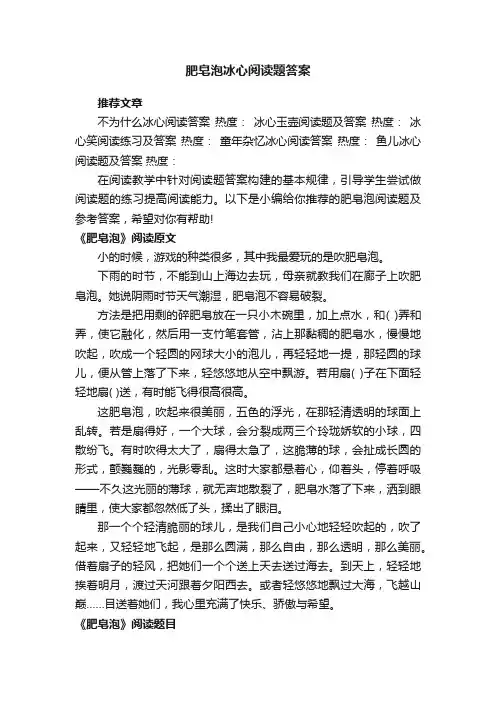 肥皂泡冰心阅读题答案

推荐文章

不为什么冰心阅读答案 热度： 冰心玉壶阅读题及答案 热度： 冰心笑阅读练习及答案 热度： 童年杂忆冰心阅读答案 热度： 鱼儿冰心阅读题及答案 热度：

在阅读教学中针对阅读题答案构建的基本规律，引导学生尝试做阅读题的练习提高阅读能力。以下是小编给你推荐的肥皂泡阅读题及参考答案，希望对你有帮助!

《肥皂泡》阅读原文

小的时候，游戏的种类很多，其中我最爱玩的是吹肥皂泡。

下雨的时节，不能到山上海边去玩，母亲就教我们在廊子上吹肥皂泡。她说阴雨时节天气潮湿，肥皂泡不容易破裂。

方法是把用剩的碎肥皂放在一只小木碗里，加上点水，和( )弄和弄，使它融化，然后用一支竹笔套管，沾上那黏稠的肥皂水，慢慢地吹起，吹成一个轻圆的网球大小的泡儿，再轻轻地一提，那轻圆的球儿，便从管上落了下来，轻悠悠地从空中飘游。若用扇( )子在下面轻轻地扇( )送，有时能飞得很高很高。

这肥皂泡，吹起来很美丽，五色的浮光，在那轻清透明的球面上乱转。若是扇得好，一个大球，会分裂成两三个玲珑娇软的小球，四散纷飞。有时吹得太大了，扇得太急了，这脆薄的球，会扯成长圆的形式，颤巍巍的，光影零乱。这时大家都悬着心，仰着头，停着呼吸——不久这光丽的薄球，就无声地散裂了，肥皂水落了下来，洒到眼睛里，使大家都忽然低了头，揉出了眼泪。

那一个个轻清脆丽的球儿，是我们自己小心地轻轻吹起的，吹了起来，又轻轻地飞起，是那么圆满，那么自由，那么透明，那么美丽。借着扇子的轻风，把她们一个个送上天去送过海去。到天上，轻轻地挨着明月，渡过天河跟着夕阳西去。或者轻悠悠地飘过大海，飞越山巅......目送着她们，我心里充满了快乐、骄傲与希望。

《肥皂泡》阅读题目